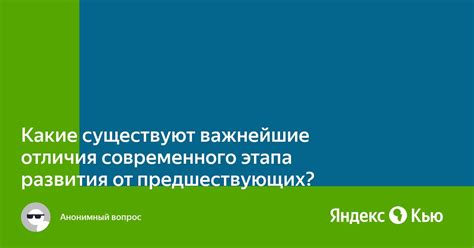 Какие существуют важнейшие отличия современного этапа развития от предшествующих?

Анонимный вопрос

Яндекс Кью